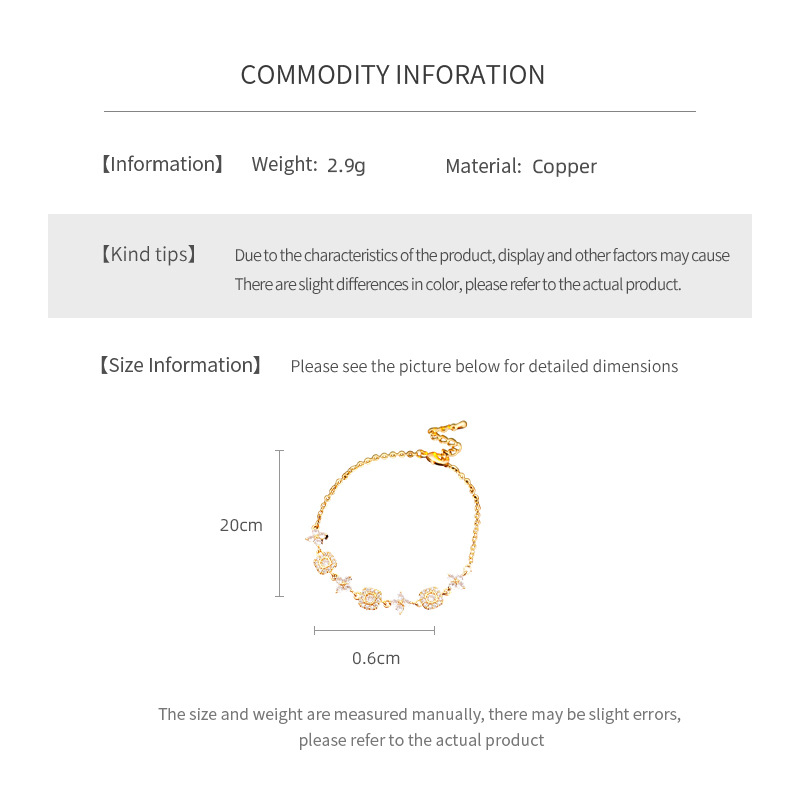 COMMODITY INFORATION

【Information】 Weight: 2.9g Material: Copper

【Kind tips】 Due to the characteristics of the product, display and other factors may cause There are slight differences in color, please refer to the actual product.

【Size Information】 Please see the picture below for detailed dimensions

20cm

0.6cm

The size and weight are measured manually, there may be slight errors, please refer to the actual product